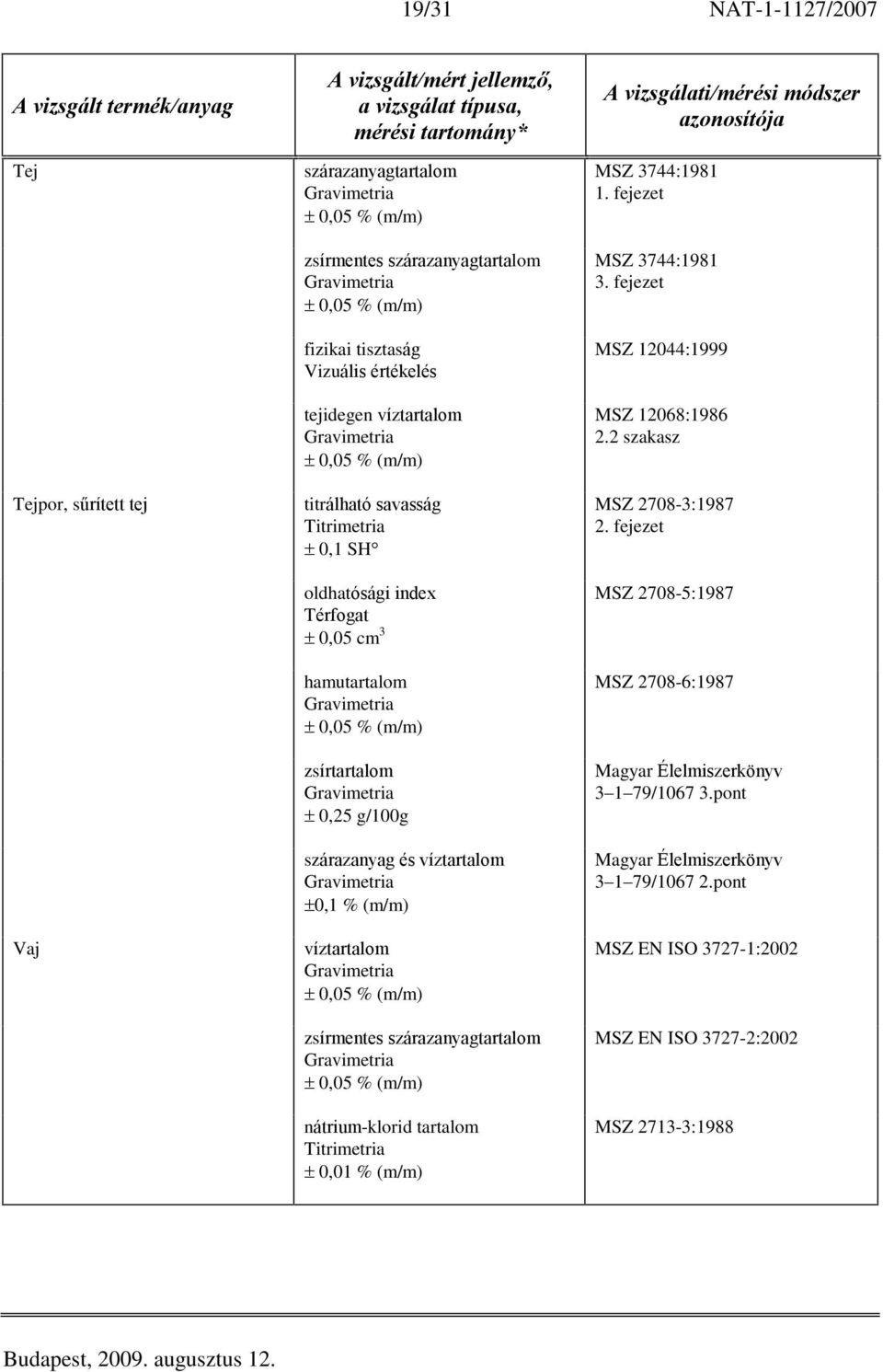 19/31 NAT-1-1127/2007

| A vizsgált termék/anyag | A vizsgált/mért jellemző, a vizsgálat típusa, mérési tartomány* | A vizsgálati/mérési módszer azonosítója |
|---|---|---|
| Tej | szárazanyagtartalom Gravimetria ± 0,05 % (m/m) | MSZ 3744:1981 1. fejezet |
| | zsírmentes szárazanyagtartalom Gravimetria ± 0,05 % (m/m) | MSZ 3744:1981 3. fejezet |
| | fizikai tisztaság Vizuális értékelés | MSZ 12044:1999 |
| | tejidegen víztartalom Gravimetria ± 0,05 % (m/m) | MSZ 12068:1986 2.2 szakasz |
| Tejpor, sűrített tej | titrálható savasság Titrimetria ± 0,1 SH° | MSZ 2708-3:1987 2. fejezet |
| | oldhatósági index Térfogat ± 0,05 $cm^3$ | MSZ 2708-5:1987 |
| | hamutartalom Gravimetria ± 0,05 % (m/m) | MSZ 2708-6:1987 |
| | zsírtartalom Gravimetria ± 0,25 g/100g | Magyar Élelmiszerkönyv 3–1–79/1067 3.pont |
| | szárazanyag és víztartalom Gravimetria ±0,1 % (m/m) | Magyar Élelmiszerkönyv 3–1–79/1067 2.pont |
| Vaj | víztartalom Gravimetria ± 0,05 % (m/m) | MSZ EN ISO 3727-1:2002 |
| | zsírmentes szárazanyagtartalom Gravimetria ± 0,05 % (m/m) | MSZ EN ISO 3727-2:2002 |
| | nátrium-klorid tartalom Titrimetria ± 0,01 % (m/m) | MSZ 2713-3:1988 |

Budapest, 2009. augusztus 12.